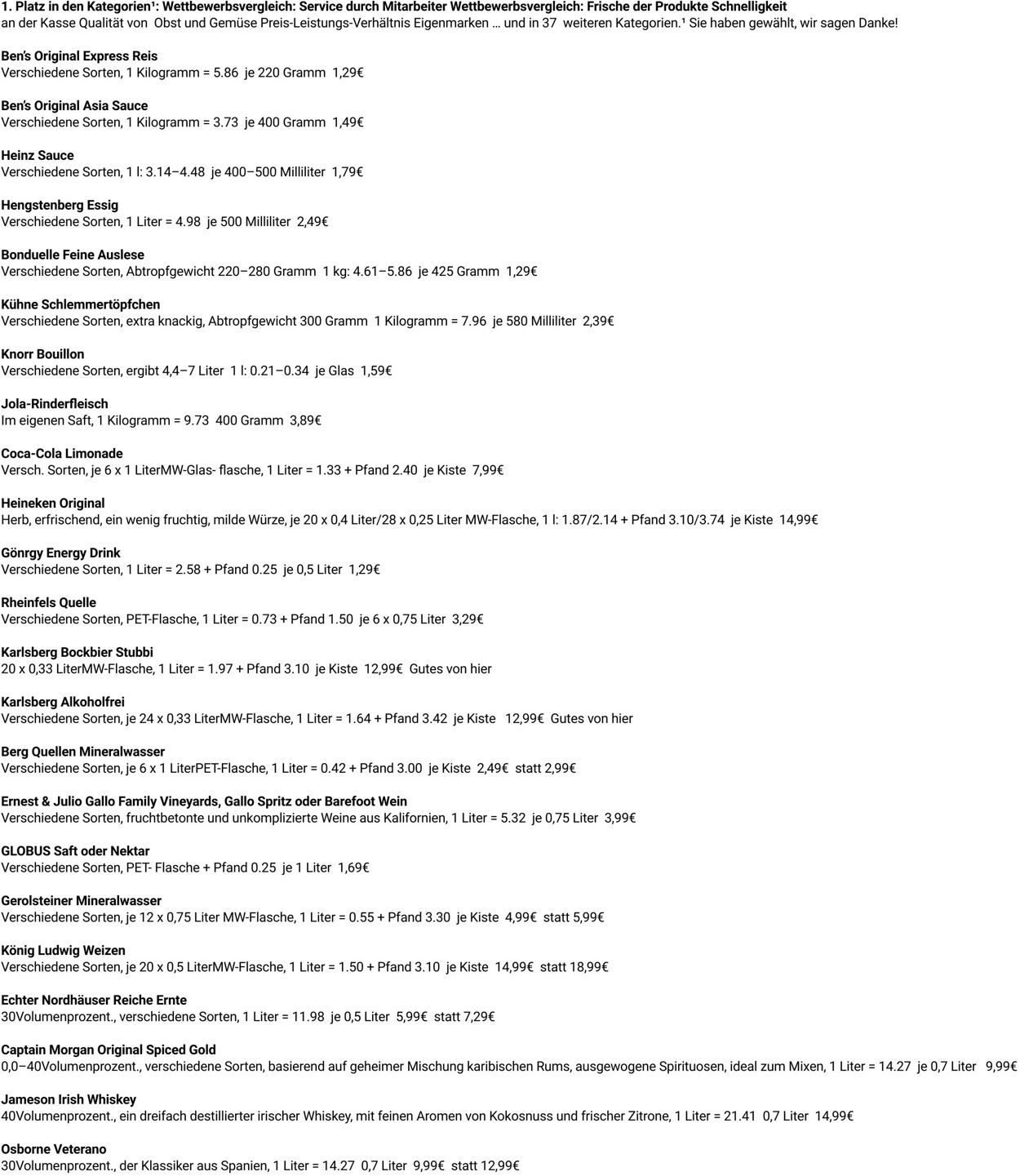 1. Platz in den Kategorien¹: Wettbewerbsvergleich: Service durch Mitarbeiter Wettbewerbsvergleich: Frische der Produkte Schnelligkeit
an der Kasse Qualität von Obst und Gemüse Preis-Leistungs-Verhältnis Eigenmarken … und in 37 weiteren Kategorien.¹ Sie haben gewählt, wir sagen Danke!

Ben's Original Express Reis
Verschiedene Sorten, 1 Kilogramm = 5.86 je 220 Gramm 1,29€

Ben's Original Asia Sauce
Verschiedene Sorten, 1 Kilogramm = 3.73 je 400 Gramm 1,49€

Heinz Sauce
Verschiedene Sorten, 1 l: 3.14–4.48 je 400–500 Milliliter 1,79€

Hengstenberg Essig
Verschiedene Sorten, 1 Liter = 4.98 je 500 Milliliter 2,49€

Bonduelle Feine Auslese
Verschiedene Sorten, Abtropfgewicht 220–280 Gramm 1 kg: 4.61–5.86 je 425 Gramm 1,29€

Kühne Schlemmertöpfchen
Verschiedene Sorten, extra knackig, Abtropfgewicht 300 Gramm 1 Kilogramm = 7.96 je 580 Milliliter 2,39€

Knorr Bouillon
Verschiedene Sorten, ergibt 4,4–7 Liter 1 l: 0.21–0.34 je Glas 1,59€

Jola-Rinderfleisch
Im eigenen Saft, 1 Kilogramm = 9.73 400 Gramm 3,89€

Coca-Cola Limonade
Versch. Sorten, je 6 x 1 LiterMW-Glas- flasche, 1 Liter = 1.33 + Pfand 2.40 je Kiste 7,99€

Heineken Original
Herb, erfrischend, ein wenig fruchtig, milde Würze, je 20 x 0,4 Liter/28 x 0,25 Liter MW-Flasche, 1 l: 1.87/2.14 + Pfand 3.10/3.74 je Kiste 14,99€

Gönrgy Energy Drink
Verschiedene Sorten, 1 Liter = 2.58 + Pfand 0.25 je 0,5 Liter 1,29€

Rheinfels Quelle
Verschiedene Sorten, PET-Flasche, 1 Liter = 0.73 + Pfand 1.50 je 6 x 0,75 Liter 3,29€

Karlsberg Bockbier Stubbi
20 x 0,33 LiterMW-Flasche, 1 Liter = 1.97 + Pfand 3.10 je Kiste 12,99€ Gutes von hier

Karlsberg Alkoholfrei
Verschiedene Sorten, je 24 x 0,33 LiterMW-Flasche, 1 Liter = 1.64 + Pfand 3.42 je Kiste 12,99€ Gutes von hier

Berg Quellen Mineralwasser
Verschiedene Sorten, je 6 x 1 LiterPET-Flasche, 1 Liter = 0.42 + Pfand 3.00 je Kiste 2,49€ statt 2,99€

Ernest & Julio Gallo Family Vineyards, Gallo Spritz oder Barefoot Wein
Verschiedene Sorten, fruchtbetonte und unkomplizierte Weine aus Kalifornien, 1 Liter = 5.32 je 0,75 Liter 3,99€

GLOBUS Saft oder Nektar
Verschiedene Sorten, PET- Flasche + Pfand 0.25 je 1 Liter 1,69€

Gerolsteiner Mineralwasser
Verschiedene Sorten, je 12 x 0,75 Liter MW-Flasche, 1 Liter = 0.55 + Pfand 3.30 je Kiste 4,99€ statt 5,99€

König Ludwig Weizen
Verschiedene Sorten, je 20 x 0,5 LiterMW-Flasche, 1 Liter = 1.50 + Pfand 3.10 je Kiste 14,99€ statt 18,99€

Echter Nordhäuser Reiche Ernte
30Volumenprozent., verschiedene Sorten, 1 Liter = 11.98 je 0,5 Liter 5,99€ statt 7,29€

Captain Morgan Original Spiced Gold
0,0–40Volumenprozent., verschiedene Sorten, basierend auf geheimer Mischung karibischen Rums, ausgewogene Spirituosen, ideal zum Mixen, 1 Liter = 14.27 je 0,7 Liter 9,99€

Jameson Irish Whiskey
40Volumenprozent., ein dreifach destillierter irischer Whiskey, mit feinen Aromen von Kokosnuss und frischer Zitrone, 1 Liter = 21.41 0,7 Liter 14,99€

Osborne Veterano
30Volumenprozent., der Klassiker aus Spanien, 1 Liter = 14.27 0,7 Liter 9,99€ statt 12,99€